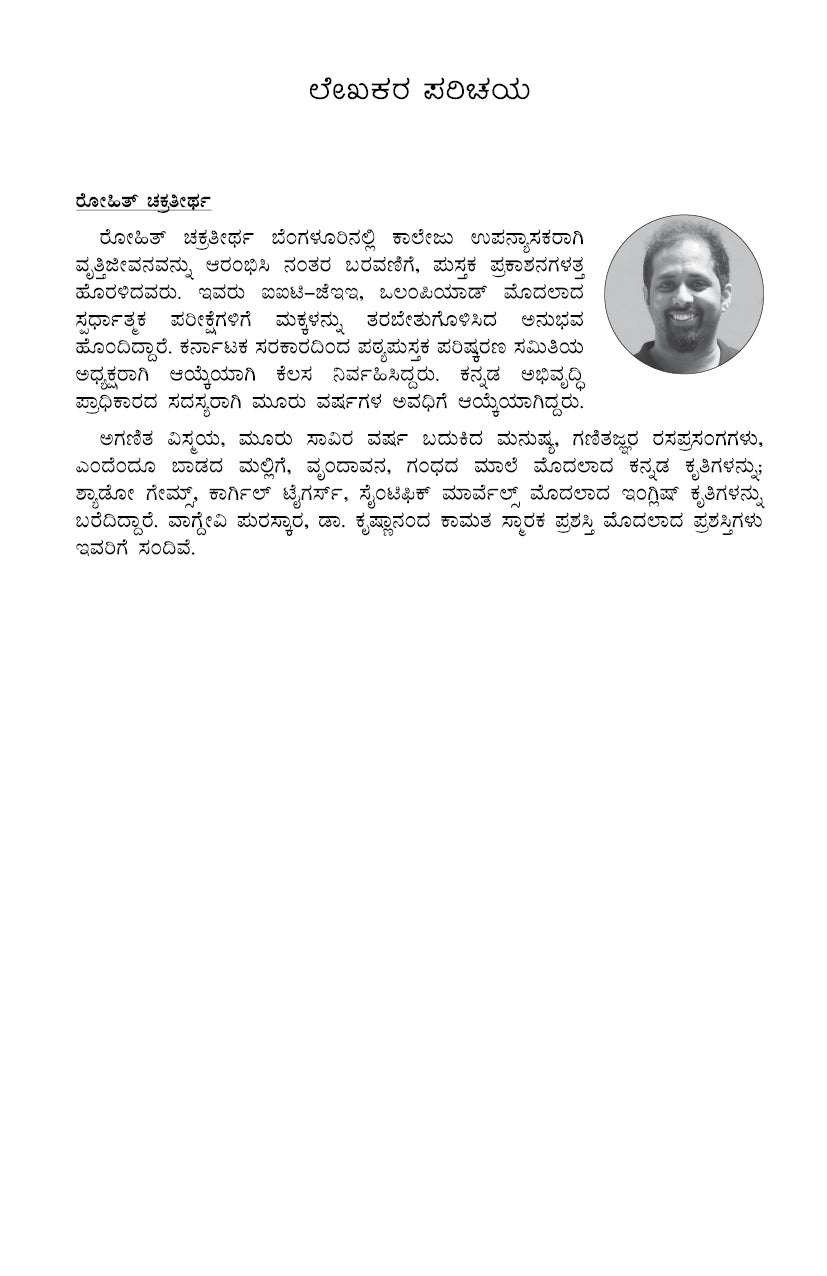 ಲೇಖಕರ ಪರಿಚಯ

ರೋಹಿತ್ ಚಕ್ರತೀರ್ಥ

ರೋಹಿತ್ ಚಕ್ರತೀರ್ಥ ಬೆಂಗಳೂರಿನಲ್ಲಿ ಕಾಲೇಜು ಉಪನ್ಯಾಸಕರಾಗಿ ವೃತ್ತಿಜೀವನವನ್ನು ಆರಂಭಿಸಿ ನಂತರ ಬರವಣಿಗೆ, ಪುಸ್ತಕ ಪ್ರಕಾಶನಗಳತ್ತ ಹೊರಳಿದವರು. ಇವರು ಐಐಟಿ–ಜೆಇಇ, ಒಲಂಪಿಯಾಡ್ ಮೊದಲಾದ ಸ್ಪರ್ಧಾತ್ಮಕ ಪರೀಕ್ಷೆಗಳಿಗೆ ಮಕ್ಕಳನ್ನು ತರಬೇತುಗೊಳಿಸಿದ ಅನುಭವ ಹೊಂದಿದ್ದಾರೆ. ಕರ್ನಾಟಕ ಸರಕಾರದಿಂದ ಪಠ್ಯಪುಸ್ತಕ ಪರಿಷ್ಕರಣ ಸಮಿತಿಯ ಅಧ್ಯಕ್ಷರಾಗಿ ಆಯ್ಕೆಯಾಗಿ ಕೆಲಸ ನಿರ್ವಹಿಸಿದ್ದರು. ಕನ್ನಡ ಅಭಿವೃದ್ಧಿ ಪ್ರಾಧಿಕಾರದ ಸದಸ್ಯರಾಗಿ ಮೂರು ವರ್ಷಗಳ ಅವಧಿಗೆ ಆಯ್ಕೆಯಾಗಿದ್ದರು.

ಅಗಣಿತ ವಿಸ್ಮಯ, ಮೂರು ಸಾವಿರ ವರ್ಷ ಬದುಕಿದ ಮನುಷ್ಯ, ಗಣಿತಜ್ಞರ ರಸಪ್ರಸಂಗಗಳು, ಎಂದೆಂದೂ ಬಾಡದ ಮಲ್ಲಿಗೆ, ವೃಂದಾವನ, ಗಂಧದ ಮಾಲೆ ಮೊದಲಾದ ಕನ್ನಡ ಕೃತಿಗಳನ್ನು; ಶ್ಯಾಡೋ ಗೇಮ್ಸ್, ಕಾರ್ಗಿಲ್ ಟೈಗರ್ಸ್, ಸೈಂಟಿಫಿಕ್ ಮಾರ್ವೆಲ್ಸ್ ಮೊದಲಾದ ಇಂಗ್ಲಿಷ್ ಕೃತಿಗಳನ್ನು ಬರೆದಿದ್ದಾರೆ. ವಾಗ್ದೇವಿ ಪುರಸ್ಕಾರ, ಡಾ. ಕೃಷ್ಣಾನಂದ ಕಾಮತ ಸ್ಮಾರಕ ಪ್ರಶಸ್ತಿ ಮೊದಲಾದ ಪ್ರಶಸ್ತಿಗಳು ಇವರಿಗೆ ಸಂದಿವೆ.